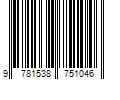 9 781538 751046